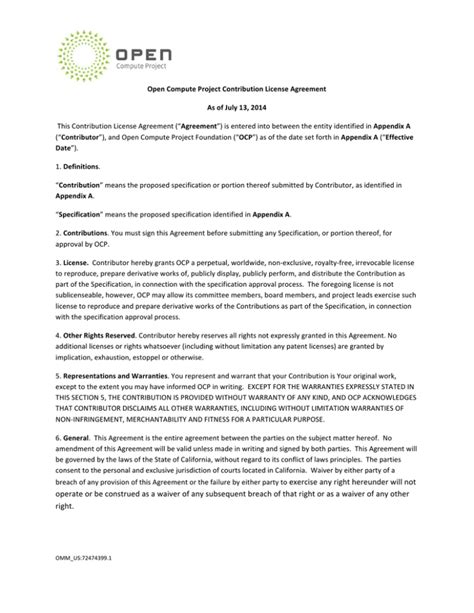 OPEN
Compute Project

Open Compute Project Contribution License Agreement

As of July 13, 2014

This Contribution License Agreement ("Agreement") is entered into between the entity identified in Appendix A ("Contributor"), and Open Compute Project Foundation ("OCP") as of the date set forth in Appendix A ("Effective Date").

1. Definitions.

"Contribution" means the proposed specification or portion thereof submitted by Contributor, as identified in Appendix A.

"Specification" means the proposed specification identified in Appendix A.

2. Contributions. You must sign this Agreement before submitting any Specification, or portion thereof, for approval by OCP.

3. License. Contributor hereby grants OCP a perpetual, worldwide, non-exclusive, royalty-free, irrevocable license to reproduce, prepare derivative works of, publicly display, publicly perform, and distribute the Contribution as part of the Specification, in connection with the specification approval process. The foregoing license is not sublicenseable, however, OCP may allow its committee members, board members, and project leads exercise such license to reproduce and prepare derivative works of the Contributions as part of the Specification, in connection with the specification approval process.

4. Other Rights Reserved. Contributor hereby reserves all rights not expressly granted in this Agreement. No additional licenses or rights whatsoever (including without limitation any patent licenses) are granted by implication, exhaustion, estoppel or otherwise.

5. Representations and Warranties. You represent and warrant that your Contribution is Your original work, except to the extent you may have informed OCP in writing. EXCEPT FOR THE WARRANTIES EXPRESSLY STATED IN THIS SECTION 5, THE CONTRIBUTION IS PROVIDED WITHOUT WARRANTY OF ANY KIND, AND OCP ACKNOWLEDGES THAT CONTRIBUTOR DISCLAIMS ALL OTHER WARRANTIES, INCLUDING WITHOUT LIMITATION WARRANTIES OF NON-INFRINGEMENT, MERCHANTABILITY AND FITNESS FOR A PARTICULAR PURPOSE.

6. General. This Agreement is the entire agreement between the parties on the subject matter hereof. No amendment of this Agreement will be valid unless made in writing and signed by both parties. This Agreement will be governed by the laws of the State of California, without regard to its conflict of laws principles. The parties consent to the personal and exclusive jurisdiction of courts located in California. Waiver by either party of a breach of any provision of this Agreement or the failure by either party to exercise any right hereunder will not operate or be construed as a waiver of any subsequent breach of that right or as a waiver of any other right.

OMM_US:72474399.1